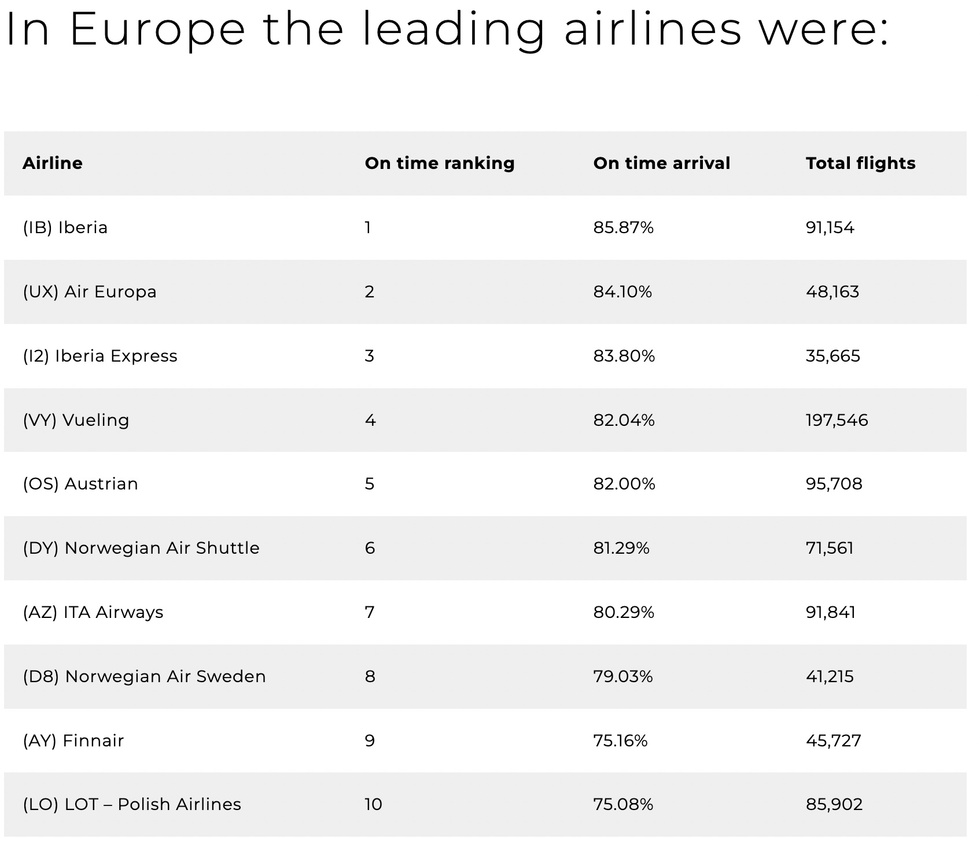 In Europe the leading airlines were:

| Airline | On time ranking | On time arrival | Total flights |
|---|---|---|---|
| (IB) Iberia | 1 | 85.87% | 91,154 |
| (UX) Air Europa | 2 | 84.10% | 48,163 |
| (I2) Iberia Express | 3 | 83.80% | 35,665 |
| (VY) Vueling | 4 | 82.04% | 197,546 |
| (OS) Austrian | 5 | 82.00% | 95,708 |
| (DY) Norwegian Air Shuttle | 6 | 81.29% | 71,561 |
| (AZ) ITA Airways | 7 | 80.29% | 91,841 |
| (D8) Norwegian Air Sweden | 8 | 79.03% | 41,215 |
| (AY) Finnair | 9 | 75.16% | 45,727 |
| (LO) LOT – Polish Airlines | 10 | 75.08% | 85,902 |